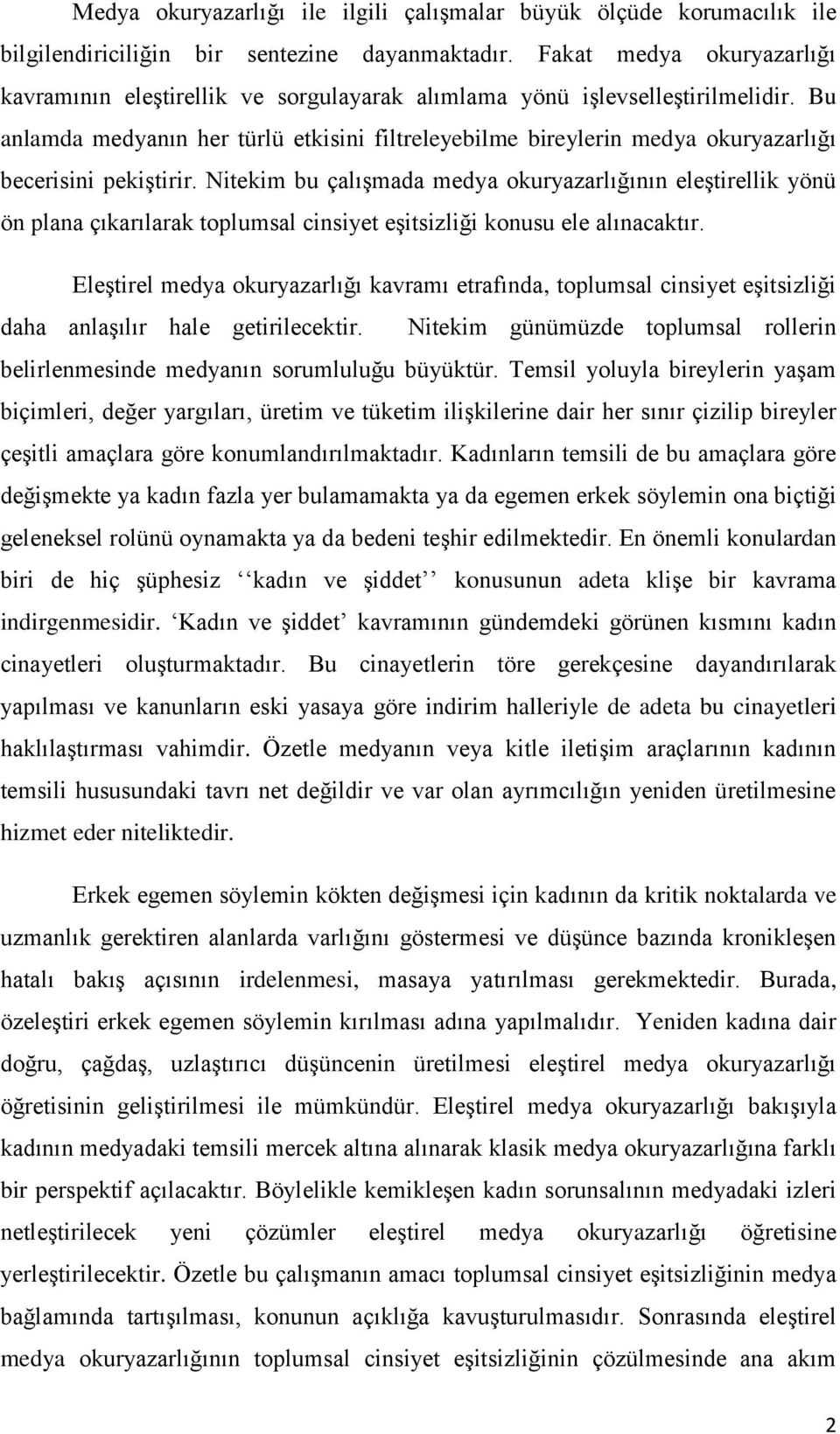 Medya okuryazarlığı ile ilgili çalışmalar büyük ölçüde korumacılık ile bilgilendiriciliğin bir sentezine dayanmaktadır. Fakat medya okuryazarlığı kavramının eleştirellik ve sorgulayarak alımlama yönü işlevselleştirilmelidir. Bu anlamda medyanın her türlü etkisini filtreleyebilme bireylerin medya okuryazarlığı becerisini pekiştirir. Nitekim bu çalışmada medya okuryazarlığının eleştirellik yönü ön plana çıkarılarak toplumsal cinsiyet eşitsizliği konusu ele alınacaktır.

Eleştirel medya okuryazarlığı kavramı etrafında, toplumsal cinsiyet eşitsizliği daha anlaşılır hale getirilecektir. Nitekim günümüzde toplumsal rollerin belirlenmesinde medyanın sorumluluğu büyüktür. Temsil yoluyla bireylerin yaşam biçimleri, değer yargıları, üretim ve tüketim ilişkilerine dair her sınır çizilip bireyler çeşitli amaçlara göre konumlandırılmaktadır. Kadınların temsili de bu amaçlara göre değişmekte ya kadın fazla yer bulamamakta ya da egemen erkek söylemin ona biçtiği geleneksel rolünü oynamakta ya da bedeni teşhir edilmektedir. En önemli konulardan biri de hiç şüphesiz ‘‘kadın ve şiddet’’ konusunun adeta klişe bir kavrama indirgenmesidir. ‘Kadın ve şiddet’ kavramının gündemdeki görünen kısmını kadın cinayetleri oluşturmaktadır. Bu cinayetlerin töre gerekçesine dayandırılarak yapılması ve kanunların eski yasaya göre indirim halleriyle de adeta bu cinayetleri haklılaştırması vahimdir. Özetle medyanın veya kitle iletişim araçlarının kadının temsili hususundaki tavrı net değildir ve var olan ayrımcılığın yeniden üretilmesine hizmet eder niteliktedir.

Erkek egemen söylemin kökten değişmesi için kadının da kritik noktalarda ve uzmanlık gerektiren alanlarda varlığını göstermesi ve düşünce bazında kronikleşen hatalı bakış açısının irdelenmesi, masaya yatırılması gerekmektedir. Burada, özeleştiri erkek egemen söylemin kırılması adına yapılmalıdır. Yeniden kadına dair doğru, çağdaş, uzlaştırıcı düşüncenin üretilmesi eleştirel medya okuryazarlığı öğretisinin geliştirilmesi ile mümkündür. Eleştirel medya okuryazarlığı bakışıyla kadının medyadaki temsili mercek altına alınarak klasik medya okuryazarlığına farklı bir perspektif açılacaktır. Böylelikle kemikleşen kadın sorunsalının medyadaki izleri netleştirilecek yeni çözümler eleştirel medya okuryazarlığı öğretisine yerleştirilecektir. Özetle bu çalışmanın amacı toplumsal cinsiyet eşitsizliğinin medya bağlamında tartışılması, konunun açıklığa kavuşturulmasıdır. Sonrasında eleştirel medya okuryazarlığının toplumsal cinsiyet eşitsizliğinin çözülmesinde ana akım

2